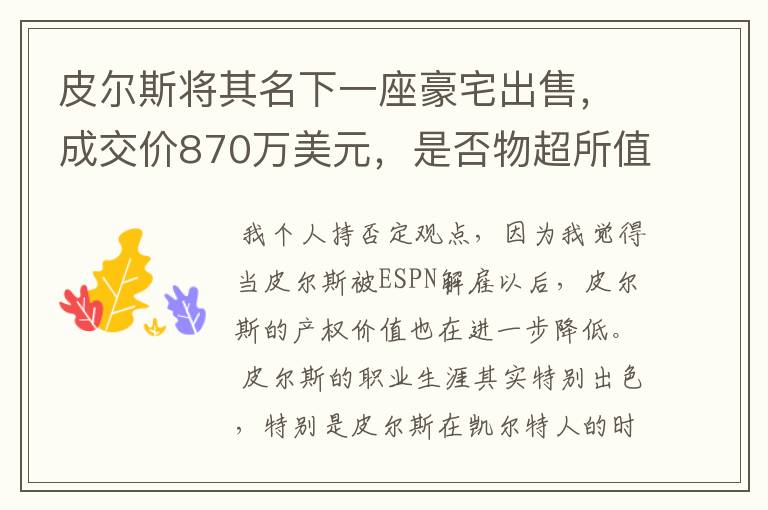 皮尔斯将其名下一座豪宅出售，成交价870万美元，是否物超所值

我个人持否定观点，因为我觉得当皮尔斯被ESPN解雇以后，皮尔斯的产权价值也在进一步降低。

皮尔斯的职业生涯其实特别出色，特别是皮尔斯在凯尔特人的时